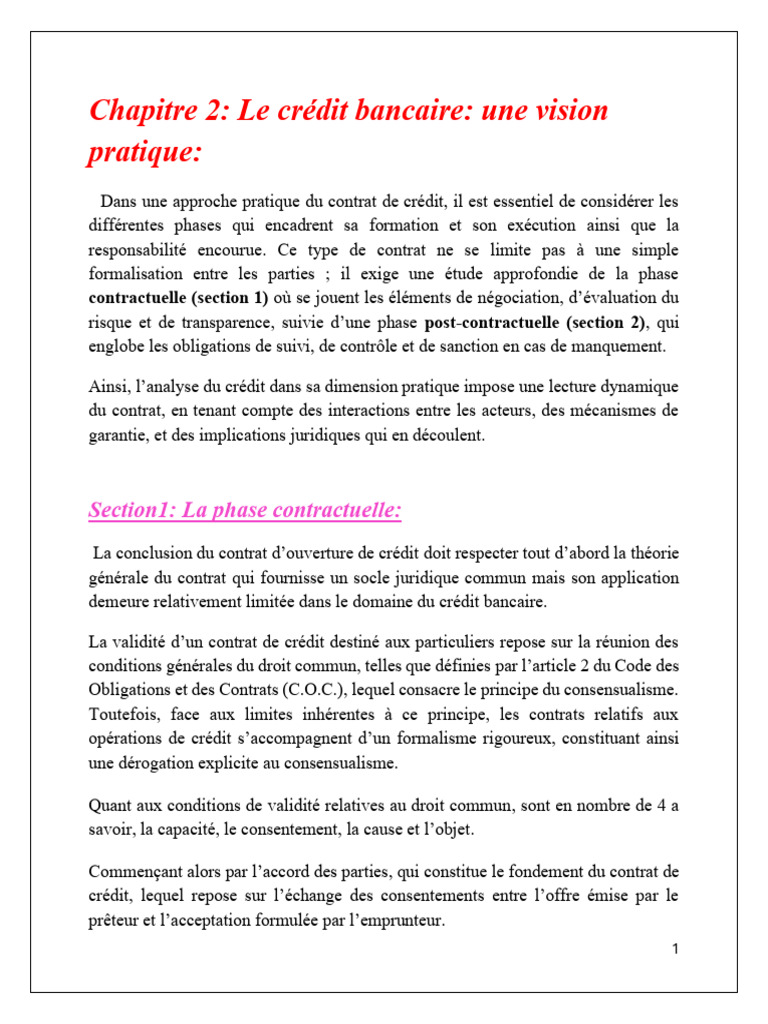 Chapitre 2: Le crédit bancaire: une vision pratique:

Dans une approche pratique du contrat de crédit, il est essentiel de considérer les différentes phases qui encadrent sa formation et son exécution ainsi que la responsabilité encourue. Ce type de contrat ne se limite pas à une simple formalisation entre les parties ; il exige une étude approfondie de la phase contractuelle (section 1) où se jouent les éléments de négociation, d'évaluation du risque et de transparence, suivie d'une phase post-contractuelle (section 2), qui englobe les obligations de suivi, de contrôle et de sanction en cas de manquement.

Ainsi, l'analyse du crédit dans sa dimension pratique impose une lecture dynamique du contrat, en tenant compte des interactions entre les acteurs, des mécanismes de garantie, et des implications juridiques qui en découlent.

Section1: La phase contractuelle:

La conclusion du contrat d'ouverture de crédit doit respecter tout d'abord la théorie générale du contrat qui fournisse un socle juridique commun mais son application demeure relativement limitée dans le domaine du crédit bancaire.

La validité d'un contrat de crédit destiné aux particuliers repose sur la réunion des conditions générales du droit commun, telles que définies par l'article 2 du Code des Obligations et des Contrats (C.O.C.), lequel consacre le principe du consensualisme. Toutefois, face aux limites inhérentes à ce principe, les contrats relatifs aux opérations de crédit s'accompagnent d'un formalisme rigoureux, constituant ainsi une dérogation explicite au consensualisme.

Quant aux conditions de validité relatives au droit commun, sont en nombre de 4 a savoir, la capacité, le consentement, la cause et l'objet.

Commençant alors par l'accord des parties, qui constitue le fondement du contrat de crédit, lequel repose sur l'échange des consentements entre l'offre émise par le prêteur et l'acceptation formulée par l'emprunteur.

1